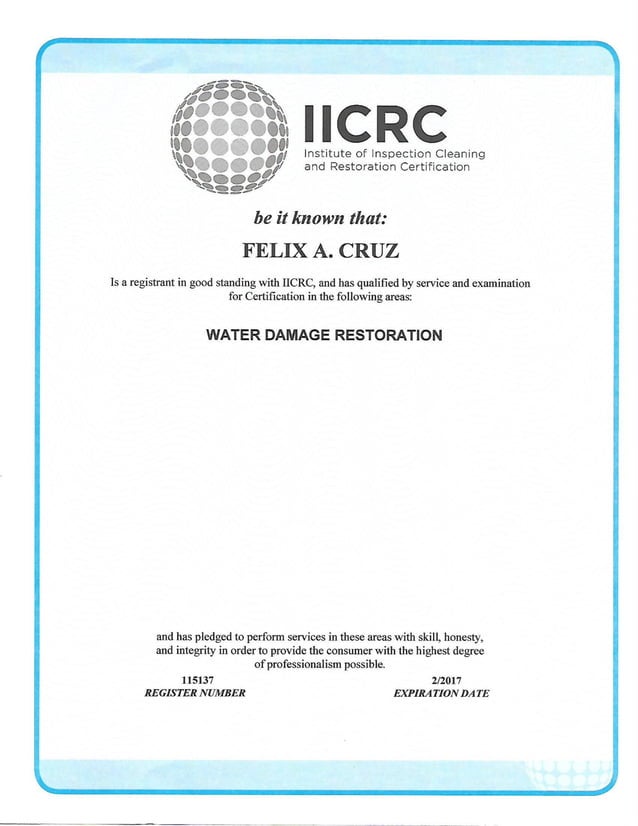 IICRC
Institute of Inspection Cleaning and Restoration Certification

be it known that:

FELIX A. CRUZ

Is a registrant in good standing with IICRC, and has qualified by service and examination for Certification in the following areas:

WATER DAMAGE RESTORATION

and has pledged to perform services in these areas with skill, honesty, and integrity in order to provide the consumer with the highest degree of professionalism possible.

115137
REGISTER NUMBER

2/2017
EXPIRATION DATE